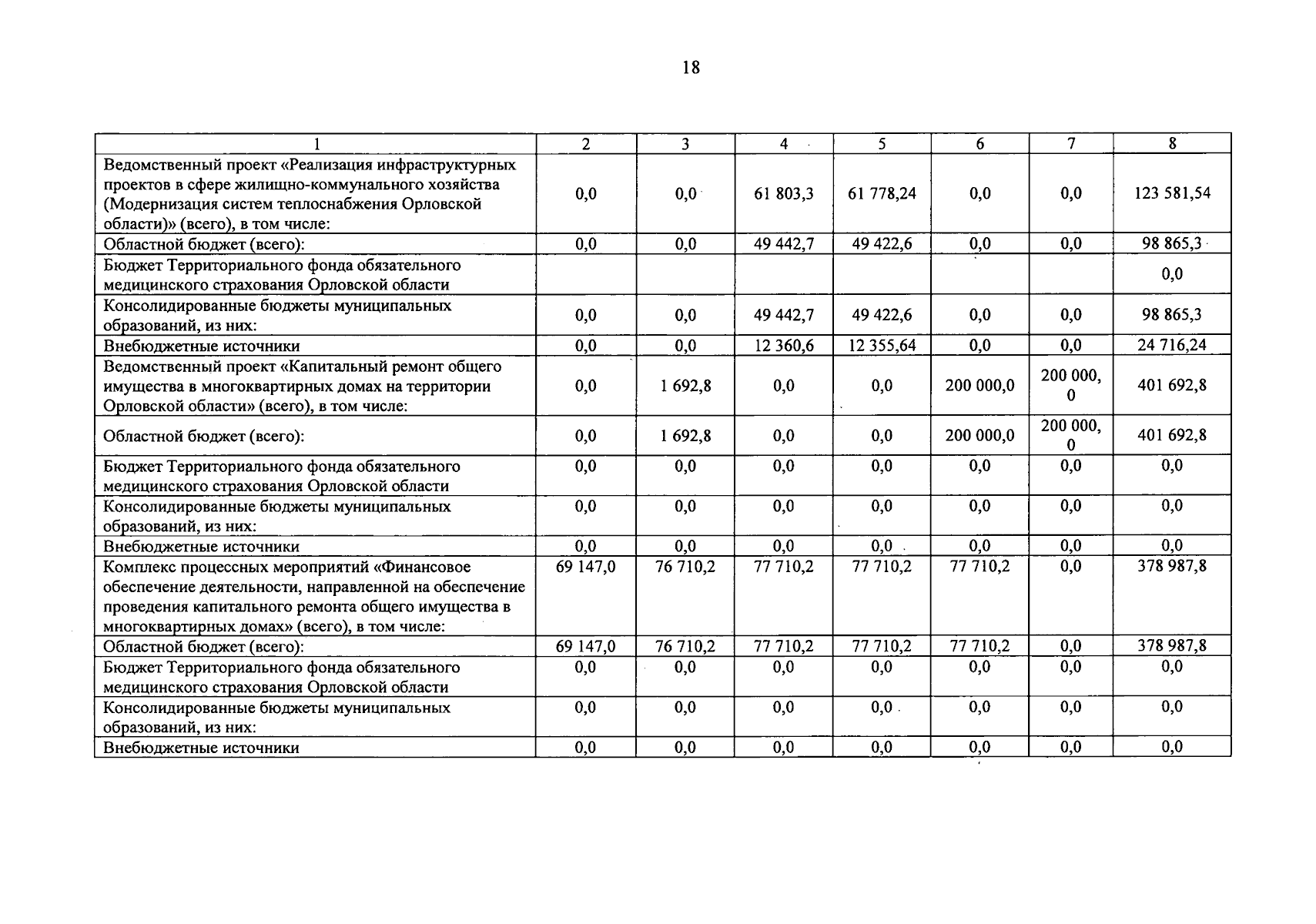 18

| 1 | 2 | 3 | 4 | 5 | 6 | 7 | 8 |
|---|---|---|---|---|---|---|---|
| Ведомственный проект «Реализация инфраструктурных проектов в сфере жилищно-коммунального хозяйства (Модернизация систем теплоснабжения Орловской области)» (всего), в том числе: | 0,0 | 0,0 | 61 803,3 | 61 778,24 | 0,0 | 0,0 | 123 581,54 |
| Областной бюджет (всего): | 0,0 | 0,0 | 49 442,7 | 49 422,6 | 0,0 | 0,0 | 98 865,3 |
| Бюджет Территориального фонда обязательного медицинского страхования Орловской области | | | | | | | 0,0 |
| Консолидированные бюджеты муниципальных образований, из них: | 0,0 | 0,0 | 49 442,7 | 49 422,6 | 0,0 | 0,0 | 98 865,3 |
| Внебюджетные источники | 0,0 | 0,0 | 12 360,6 | 12 355,64 | 0,0 | 0,0 | 24 716,24 |
| Ведомственный проект «Капитальный ремонт общего имущества в многоквартирных домах на территории Орловской области» (всего), в том числе: | 0,0 | 1 692,8 | 0,0 | 0,0 | 200 000,0 | 200 000,0 | 401 692,8 |
| Областной бюджет (всего): | 0,0 | 1 692,8 | 0,0 | 0,0 | 200 000,0 | 200 000,0 | 401 692,8 |
| Бюджет Территориального фонда обязательного медицинского страхования Орловской области | 0,0 | 0,0 | 0,0 | 0,0 | 0,0 | 0,0 | 0,0 |
| Консолидированные бюджеты муниципальных образований, из них: | 0,0 | 0,0 | 0,0 | 0,0 | 0,0 | 0,0 | 0,0 |
| Внебюджетные источники | 0,0 | 0,0 | 0,0 | 0,0 | 0,0 | 0,0 | 0,0 |
| Комплекс процессных мероприятий «Финансовое обеспечение деятельности, направленной на обеспечение проведения капитального ремонта общего имущества в многоквартирных домах» (всего), в том числе: | 69 147,0 | 76 710,2 | 77 710,2 | 77 710,2 | 77 710,2 | 0,0 | 378 987,8 |
| Областной бюджет (всего): | 69 147,0 | 76 710,2 | 77 710,2 | 77 710,2 | 77 710,2 | 0,0 | 378 987,8 |
| Бюджет Территориального фонда обязательного медицинского страхования Орловской области | 0,0 | 0,0 | 0,0 | 0,0 | 0,0 | 0,0 | 0,0 |
| Консолидированные бюджеты муниципальных образований, из них: | 0,0 | 0,0 | 0,0 | 0,0 | 0,0 | 0,0 | 0,0 |
| Внебюджетные источники | 0,0 | 0,0 | 0,0 | 0,0 | 0,0 | 0,0 | 0,0 |